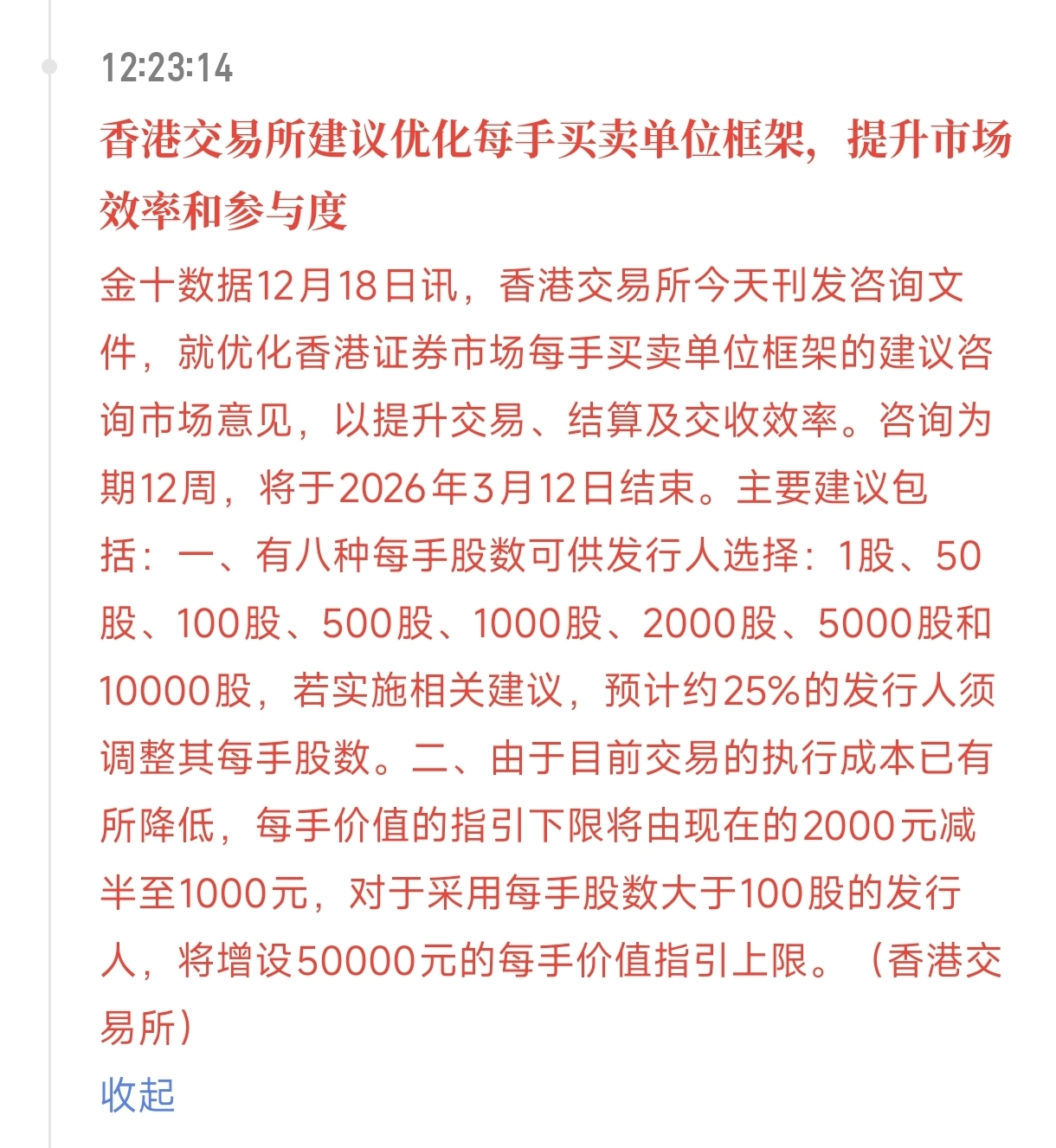 12:23:14

香港交易所建议优化每手买卖单位框架，提升市场效率和参与度

金十数据12月18日讯，香港交易所今天刊发咨询文件，就优化香港证券市场每手买卖单位框架的建议咨询市场意见，以提升交易、结算及交收效率。咨询为期12周，将于2026年3月12日结束。主要建议包括：一、有八种每手股数可供发行人选择：1股、50股、100股、500股、1000股、2000股、5000股和10000股，若实施相关建议，预计约25%的发行人须调整其每手股数。二、由于目前交易的执行成本已有所降低，每手价值的指引下限将由现在的2000元减半至1000元，对于采用每手股数大于100股的发行人，将增设50000元的每手价值指引上限。（香港交易所）

收起